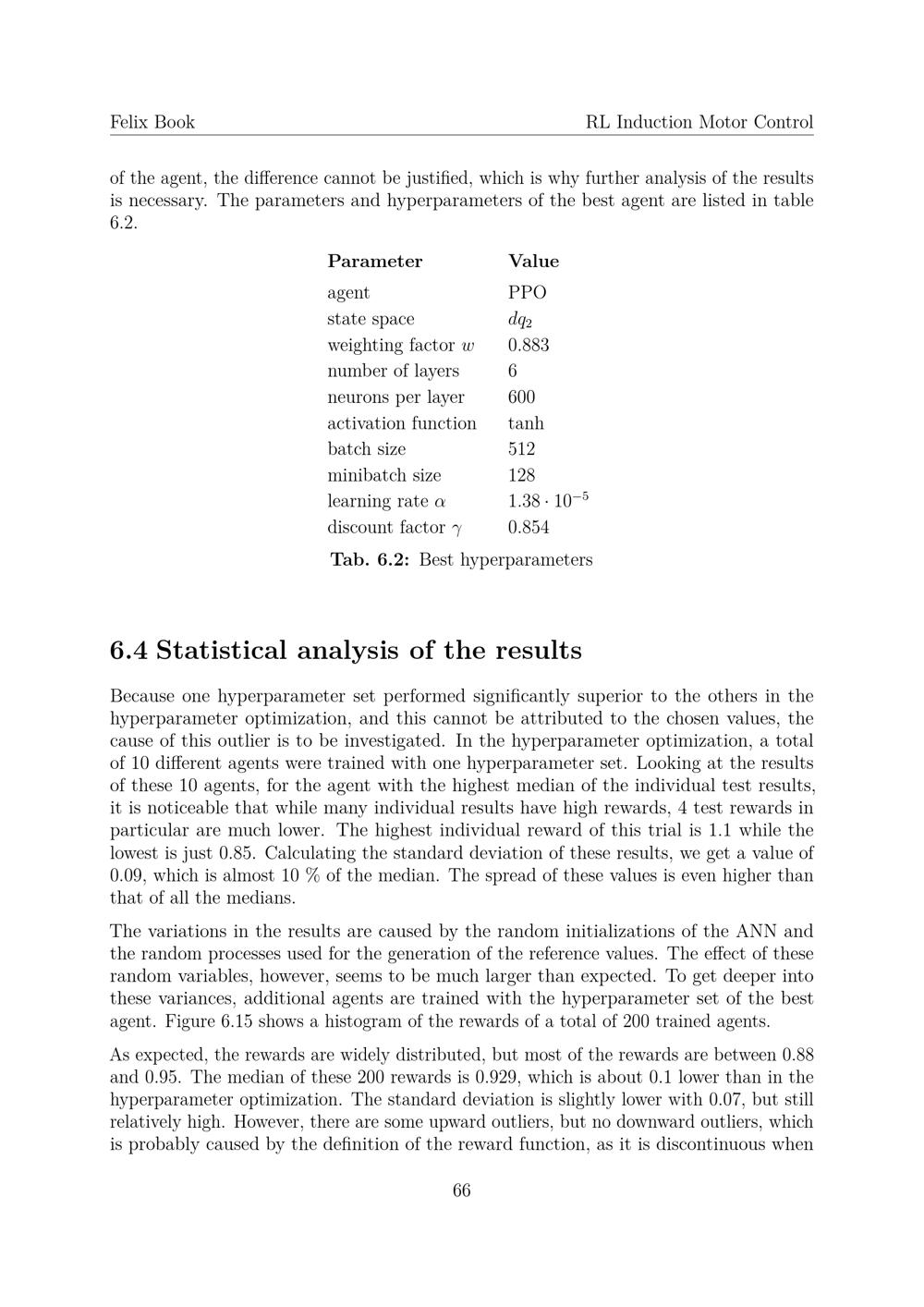 Felix Book

RL Induction Motor Control

of the agent, the difference cannot be justified, which is why further analysis of the results is necessary. The parameters and hyperparameters of the best agent are listed in table 6.2.

| Parameter | Value |
|---|---|
| agent | PPO |
| state space | $dq_2$ |
| weighting factor $w$ | 0.883 |
| number of layers | 6 |
| neurons per layer | 600 |
| activation function | tanh |
| batch size | 512 |
| minibatch size | 128 |
| learning rate $\alpha$ | $1.38 \cdot 10^{-5}$ |
| discount factor $\gamma$ | 0.854 |

**Tab. 6.2:** Best hyperparameters

6.4 Statistical analysis of the results

Because one hyperparameter set performed significantly superior to the others in the hyperparameter optimization, and this cannot be attributed to the chosen values, the cause of this outlier is to be investigated. In the hyperparameter optimization, a total of 10 different agents were trained with one hyperparameter set. Looking at the results of these 10 agents, for the agent with the highest median of the individual test results, it is noticeable that while many individual results have high rewards, 4 test rewards in particular are much lower. The highest individual reward of this trial is 1.1 while the lowest is just 0.85. Calculating the standard deviation of these results, we get a value of 0.09, which is almost 10 % of the median. The spread of these values is even higher than that of all the medians.

The variations in the results are caused by the random initializations of the ANN and the random processes used for the generation of the reference values. The effect of these random variables, however, seems to be much larger than expected. To get deeper into these variances, additional agents are trained with the hyperparameter set of the best agent. Figure 6.15 shows a histogram of the rewards of a total of 200 trained agents.

As expected, the rewards are widely distributed, but most of the rewards are between 0.88 and 0.95. The median of these 200 rewards is 0.929, which is about 0.1 lower than in the hyperparameter optimization. The standard deviation is slightly lower with 0.07, but still relatively high. However, there are some upward outliers, but no downward outliers, which is probably caused by the definition of the reward function, as it is discontinuous when

66